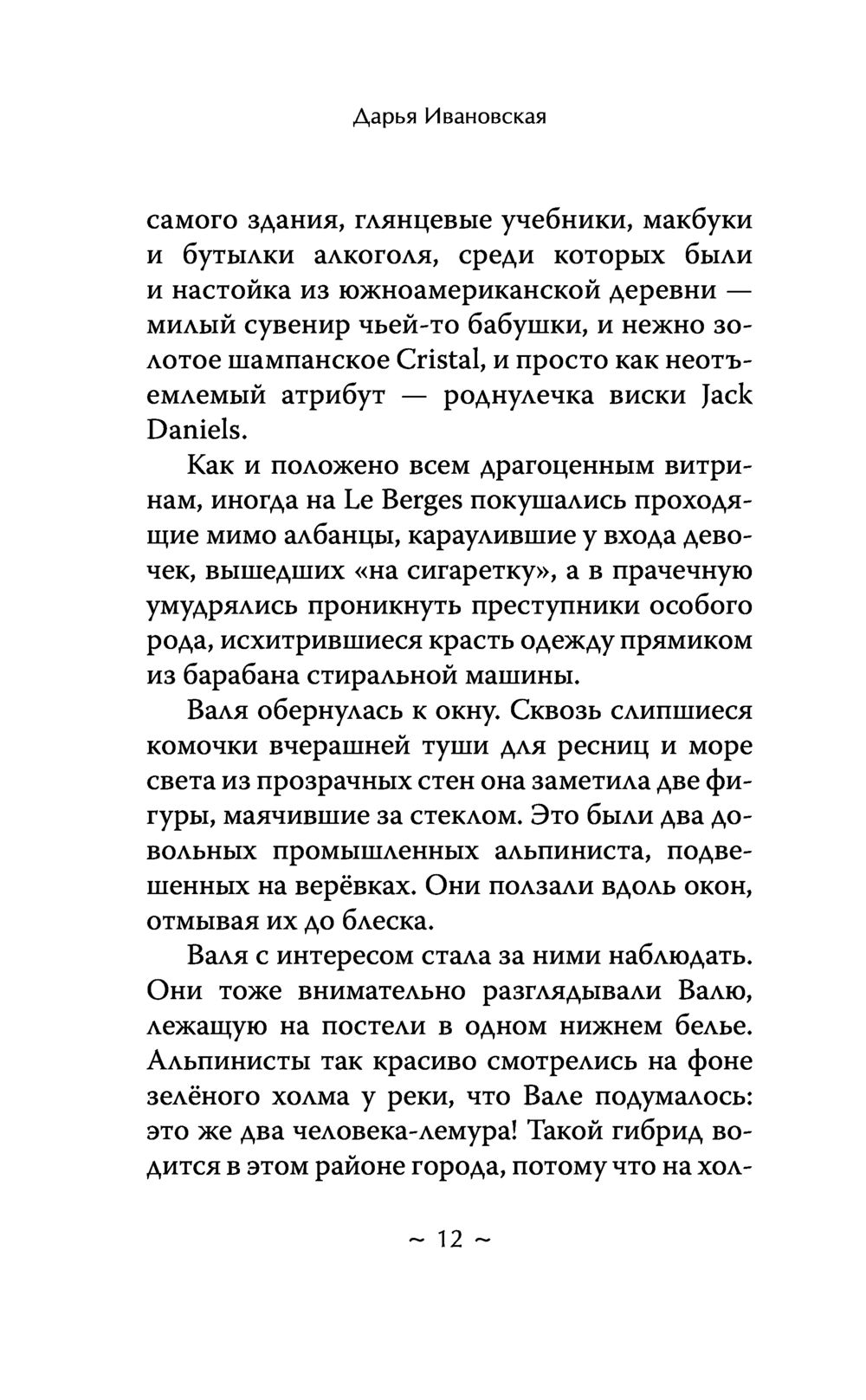 Дарья Ивановская

самого здания, глянцевые учебники, макбуки и бутылки алкоголя, среди которых были и настойка из южноамериканской деревни — милый сувенир чьей-то бабушки, и нежно золотое шампанское Cristal, и просто как неотъемлемый атрибут — роднулечка виски Jack Daniels.

Как и положено всем драгоценным витринам, иногда на Le Berges покушались проходящие мимо албанцы, караулившие у входа девочек, вышедших «на сигаретку», а в прачечную умудрялись проникнуть преступники особого рода, исхитрившиеся красть одежду прямиком из барабана стиральной машины.

Валя обернулась к окну. Сквозь слипшиеся комочки вчерашней туши для ресниц и море света из прозрачных стен она заметила две фигуры, маячившие за стеклом. Это были два довольных промышленных альпиниста, подвешенных на верёвках. Они ползали вдоль окон, отмывая их до блеска.

Валя с интересом стала за ними наблюдать. Они тоже внимательно разглядывали Валю, лежащую на постели в одном нижнем белье. Альпинисты так красиво смотрелись на фоне зелёного холма у реки, что Вале подумалось: это же два человека-лемура! Такой гибрид водится в этом районе города, потому что на хол-

~ 12 ~